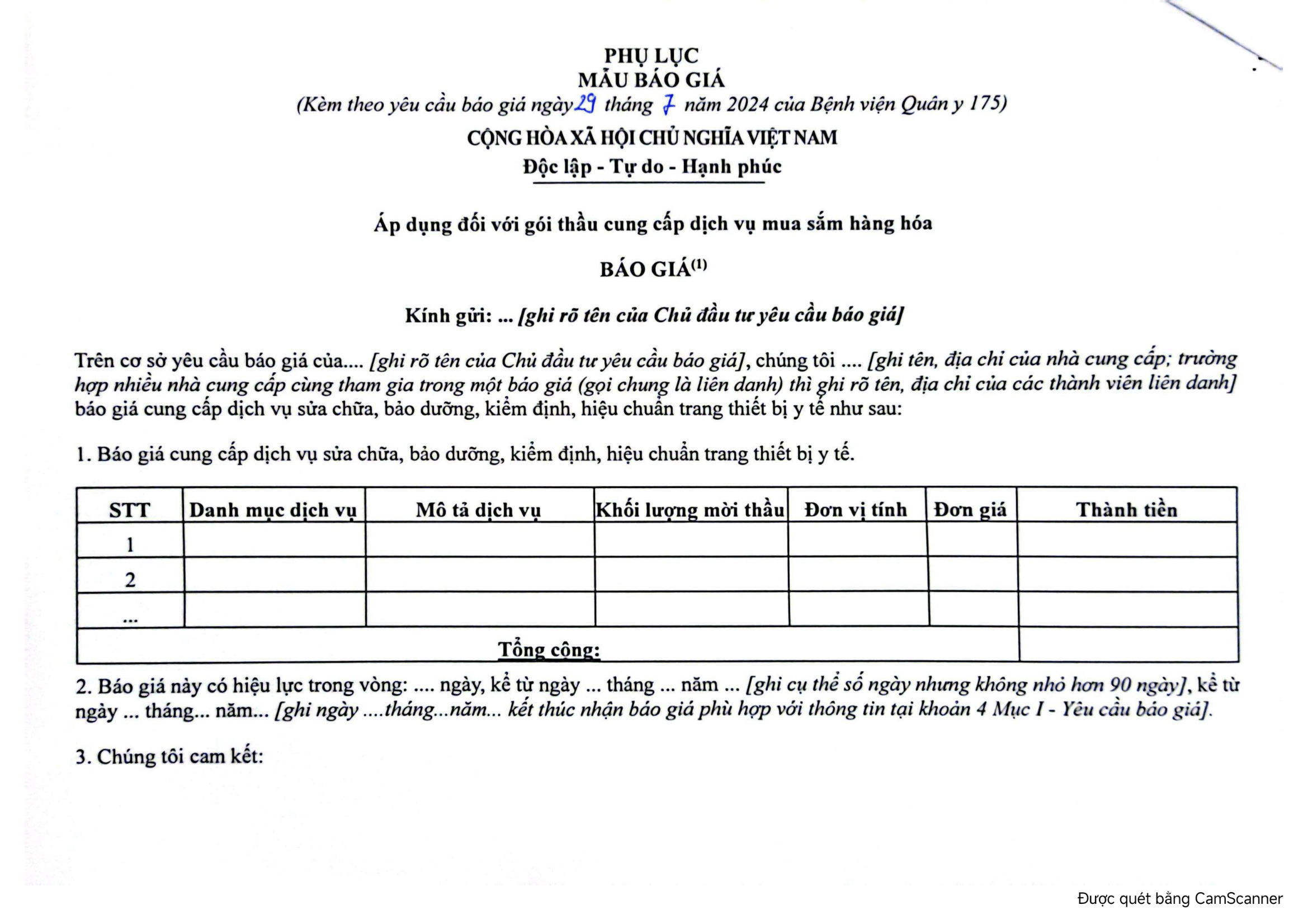 PHỤ LỤC
MẪU BÁO GIÁ
(Kèm theo yêu cầu báo giá ngày 29 tháng 7 năm 2024 của Bệnh viện Quân y 175)

CỘNG HÒA XÃ HỘI CHỦ NGHĨA VIỆT NAM
Độc lập - Tự do - Hạnh phúc

Áp dụng đối với gói thầu cung cấp dịch vụ mua sắm hàng hóa

BÁO GIÁ$^{(1)}$

Kính gửi: ... [ghi rõ tên của Chủ đầu tư yêu cầu báo giá]

Trên cơ sở yêu cầu báo giá của.... [ghi rõ tên của Chủ đầu tư yêu cầu báo giá], chúng tôi .... [ghi tên, địa chỉ của nhà cung cấp; trường hợp nhiều nhà cung cấp cùng tham gia trong một báo giá (gọi chung là liên danh) thì ghi rõ tên, địa chỉ của các thành viên liên danh] báo giá cung cấp dịch vụ sửa chữa, bảo dưỡng, kiểm định, hiệu chuẩn trang thiết bị y tế như sau:

1. Báo giá cung cấp dịch vụ sửa chữa, bảo dưỡng, kiểm định, hiệu chuẩn trang thiết bị y tế.

| STT | Danh mục dịch vụ | Mô tả dịch vụ | Khối lượng mời thầu | Đơn vị tính | Đơn giá | Thành tiền |
|---|---|---|---|---|---|---|
| 1 | | | | | | |
| 2 | | | | | | |
| ... | | | | | | |
| Tổng cộng: | | | | | | |

2. Báo giá này có hiệu lực trong vòng: .... ngày, kể từ ngày ... tháng ... năm ... [ghi cụ thể số ngày nhưng không nhỏ hơn 90 ngày], kể từ ngày ... tháng... năm... [ghi ngày ....tháng...năm... kết thúc nhận báo giá phù hợp với thông tin tại khoản 4 Mục I - Yêu cầu báo giá].

3. Chúng tôi cam kết:

Được quét bằng CamScanner